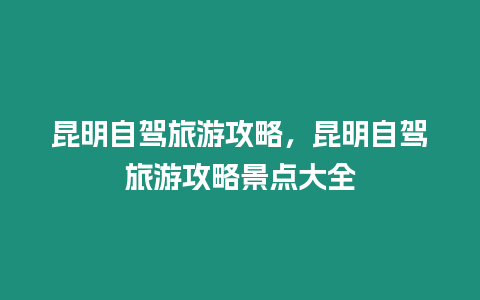 昆明自驾旅游攻略，昆明自驾旅游攻略景点大全